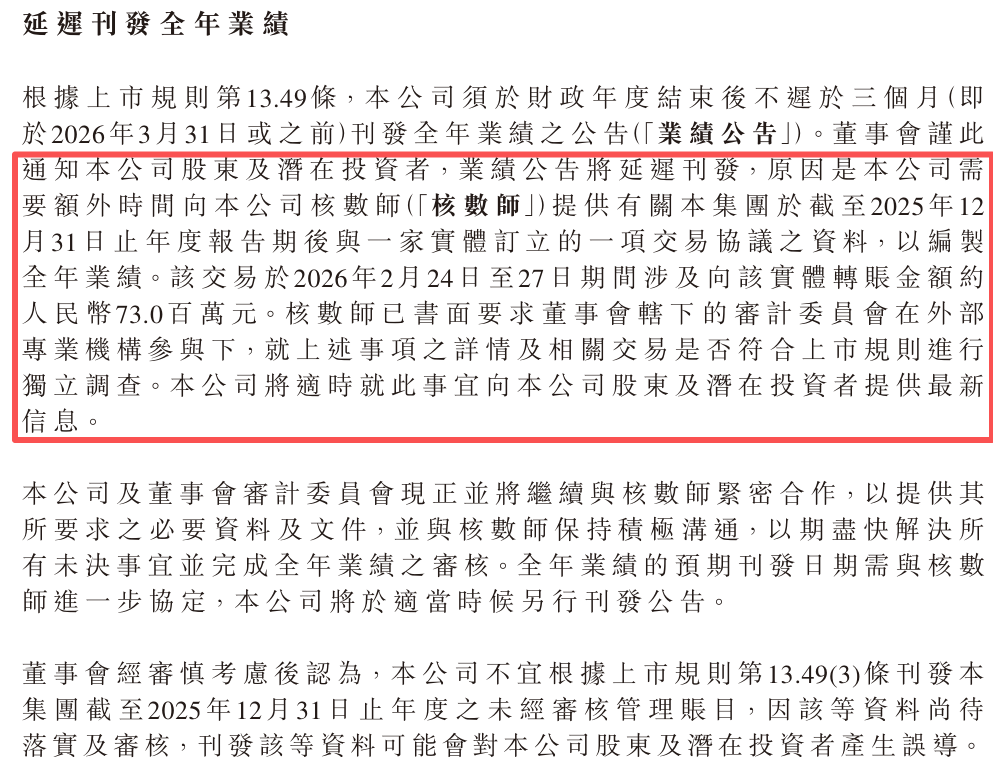 延遲刊發全年業績

根據上市規則第13.49條，本公司須於財政年度結束後不遲於三個月(即於2026年3月31日或之前)刊發全年業績之公告(「業績公告」)。董事會謹此通知本公司股東及潛在投資者，業績公告將延遲刊發，原因是本公司需要額外時間向本公司核數師(「核數師」)提供有關本集團於截至2025年12月31日止年度報告期後與一家實體訂立的一項交易協議之資料，以編製全年業績。該交易於2026年2月24日至27日期間涉及向該實體轉賬金額約人民幣73.0百萬元。核數師已書面要求董事會轄下的審計委員會在外部專業機構參與下，就上述事項之詳情及相關交易是否符合上市規則進行獨立調查。本公司將適時就此事宜向本公司股東及潛在投資者提供最新信息。

本公司及董事會審計委員會現正並將繼續與核數師緊密合作，以提供其所要求之必要資料及文件，並與核數師保持積極溝通，以期盡快解決所有未決事宜並完成全年業績之審核。全年業績的預期刊發日期需與核數師進一步協定，本公司將於適當時候另行刊發公告。

董事會經審慎考慮後認為，本公司不宜根據上市規則第13.49(3)條刊發本集團截至2025年12月31日止年度之未經審核管理賬目，因該等資料尚待落實及審核，刊發該等資料可能會對本公司股東及潛在投資者產生誤導。